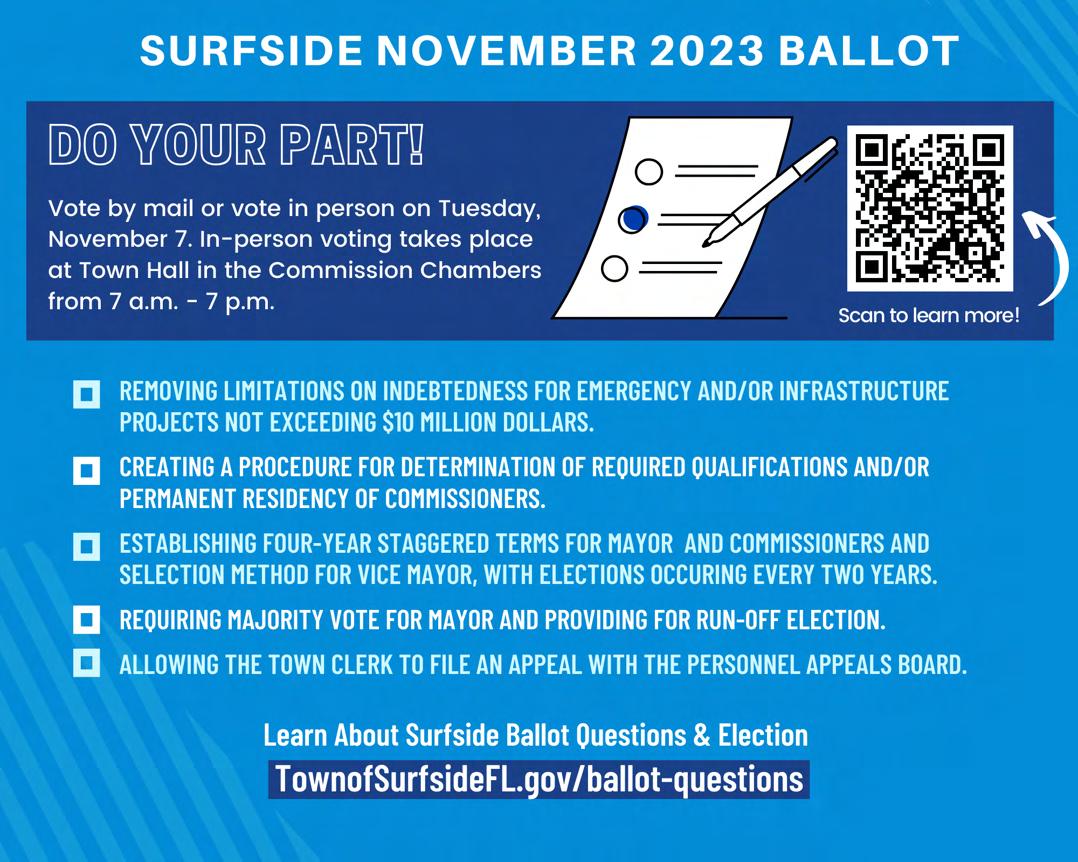 SURFSIDE NOVEMBER 2023 BALLOT

DO YOUR PART!

Vote by mail or vote in person on Tuesday, November 7. In-person voting takes place at Town Hall in the Commission Chambers from 7 a.m. - 7 p.m.

Scan to learn more!

☐ REMOVING LIMITATIONS ON INDEBTEDNESS FOR EMERGENCY AND/OR INFRASTRUCTURE PROJECTS NOT EXCEEDING $10 MILLION DOLLARS.

☐ CREATING A PROCEDURE FOR DETERMINATION OF REQUIRED QUALIFICATIONS AND/OR PERMANENT RESIDENCY OF COMMISSIONERS.

☐ ESTABLISHING FOUR-YEAR STAGGERED TERMS FOR MAYOR AND COMMISSIONERS AND SELECTION METHOD FOR VICE MAYOR, WITH ELECTIONS OCCURING EVERY TWO YEARS.

☐ REQUIRING MAJORITY VOTE FOR MAYOR AND PROVIDING FOR RUN-OFF ELECTION.

☐ ALLOWING THE TOWN CLERK TO FILE AN APPEAL WITH THE PERSONNEL APPEALS BOARD.

Learn About Surfside Ballot Questions & Election
TownofSurfsideFL.gov/ballot-questions